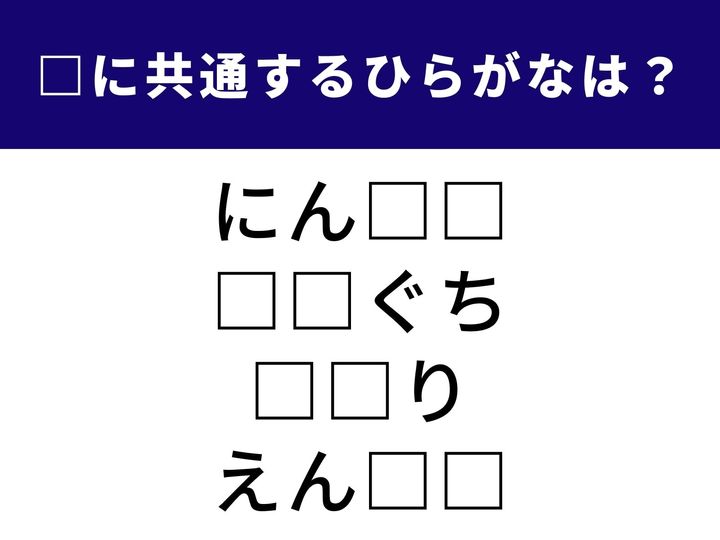 □に共通するひらがなは？

にん□□
□□ぐち
□□り
えん□□